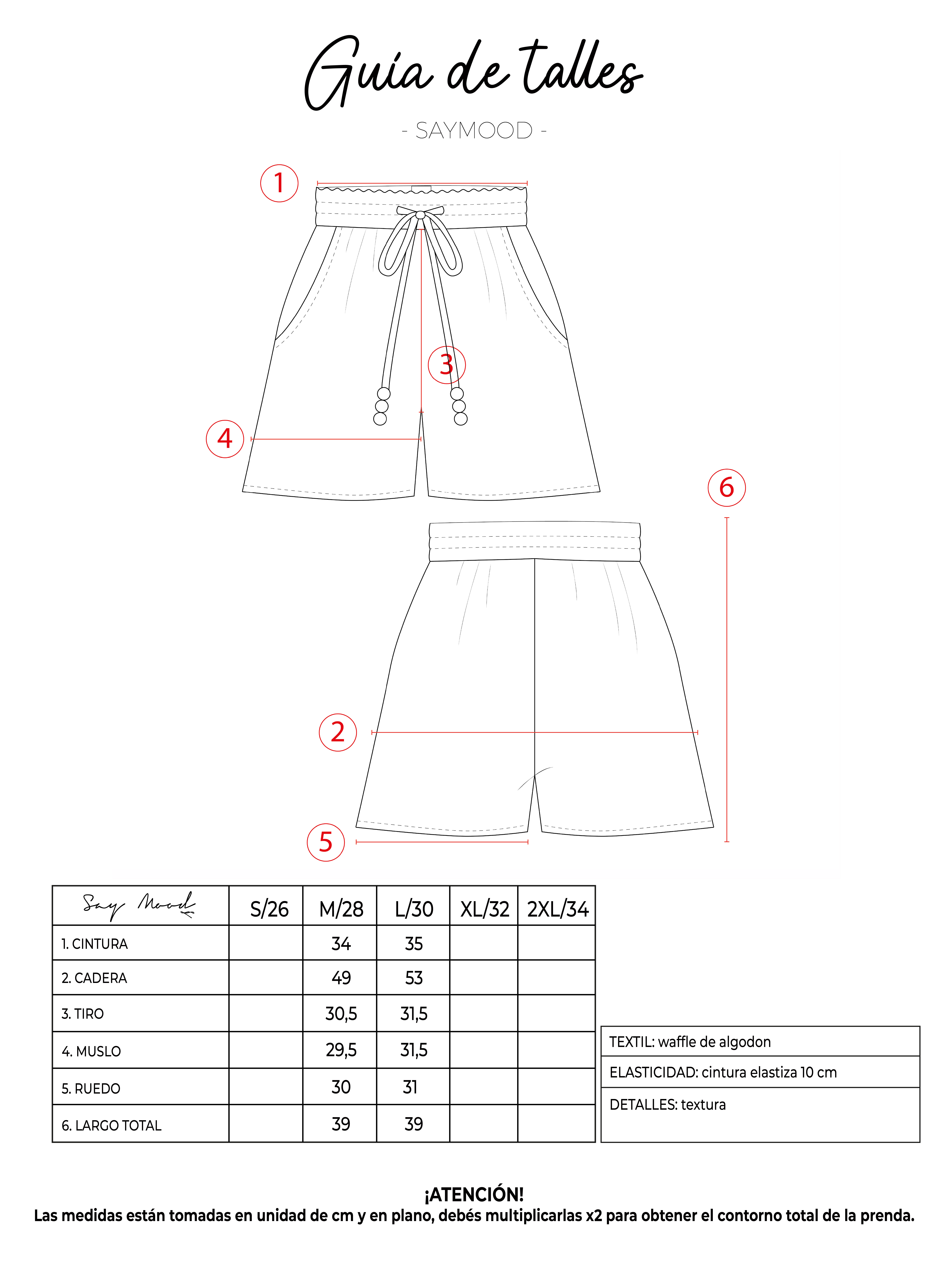 Guía de talles

- SAYMOOD -

1

3

4

6

2

5

| Say Mood | S/26 | M/28 | L/30 | XL/32 | 2XL/34 |
|---|---|---|---|---|---|
| 1. CINTURA | | 34 | 35 | | |
| 2. CADERA | | 49 | 53 | | |
| 3. TIRO | | 30,5 | 31,5 | | |
| 4. MUSLO | | 29,5 | 31,5 | | |
| 5. RUEDO | | 30 | 31 | | |
| 6. LARGO TOTAL | | 39 | 39 | | |

| TEXTIL: waffle de algodon |
|---|
| ELASTICIDAD: cintura elastiza 10 cm |
| DETALLES: textura |

¡ATENCIÓN!
Las medidas están tomadas en unidad de cm y en plano, debés multiplicarlas x2 para obtener el contorno total de la prenda.